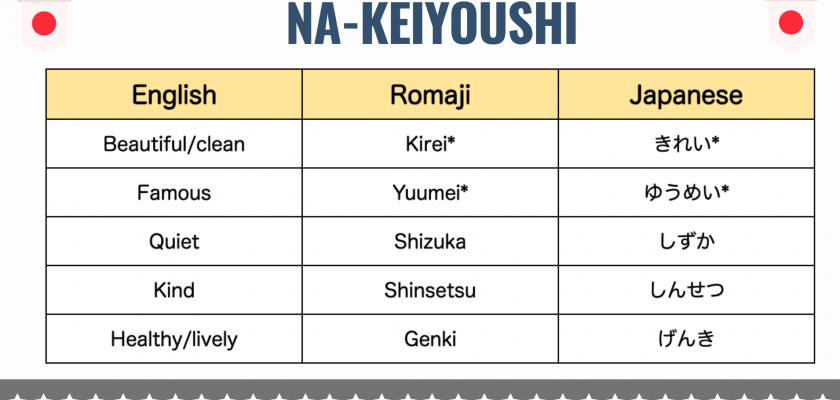 NA-KEIYOUSHI

| English | Romaji | Japanese |
|---|---|---|
| Beautiful/clean | Kirei* | きれい* |
| Famous | Yuumei* | ゆうめい* |
| Quiet | Shizuka | しずか |
| Kind | Shinsetsu | しんせつ |
| Healthy/lively | Genki | げんき |